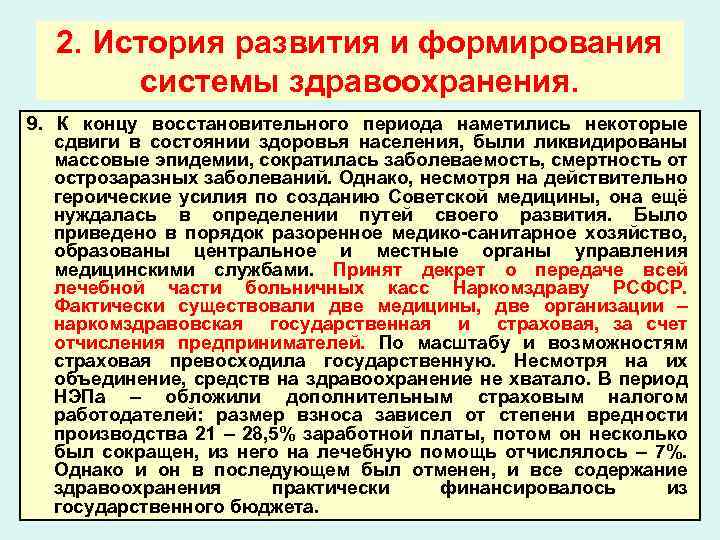 2. История развития и формирования системы здравоохранения.

9. К концу восстановительного периода наметились некоторые сдвиги в состоянии здоровья населения, были ликвидированы массовые эпидемии, сократилась заболеваемость, смертность от острозаразных заболеваний. Однако, несмотря на действительно героические усилия по созданию Советской медицины, она ещё нуждалась в определении путей своего развития. Было приведено в порядок разоренное медико-санитарное хозяйство, образованы центральное и местные органы управления медицинскими службами. Принят декрет о передаче всей лечебной части больничных касс Наркомздраву РСФСР. Фактически существовали две медицины, две организации – наркомздравовская государственная и страховая, за счет отчисления предпринимателей. По масштабу и возможностям страховая превосходила государственную. Несмотря на их объединение, средств на здравоохранение не хватало. В период НЭПа – обложили дополнительным страховым налогом работодателей: размер взноса зависел от степени вредности производства 21 – 28,5% заработной платы, потом он несколько был сокращен, из него на лечебную помощь отчислялось – 7%. Однако и он в последующем был отменен, и все содержание здравоохранения практически финансировалось из государственного бюджета.